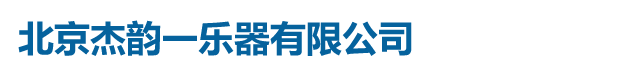 北京杰韵一乐器有限公司